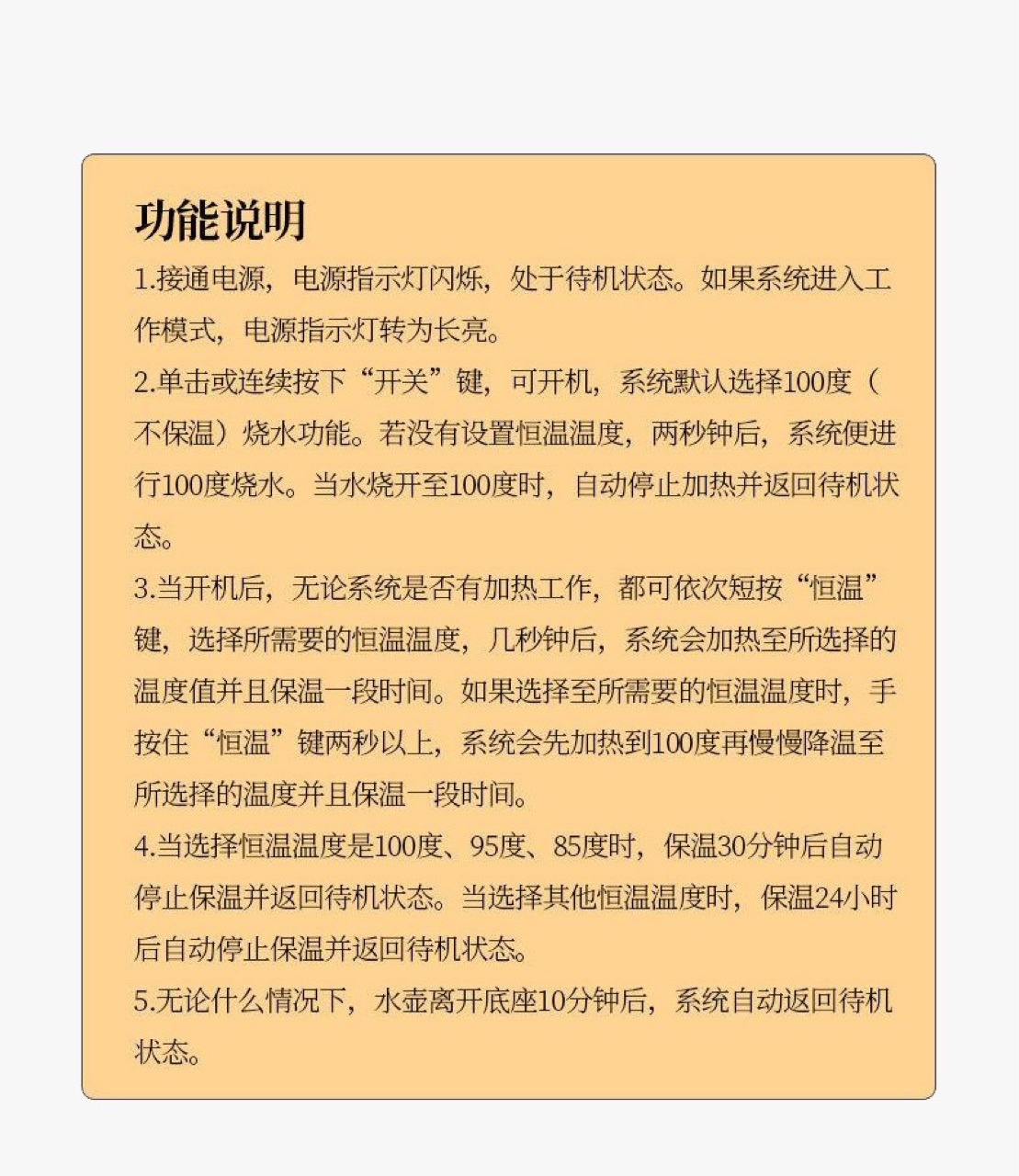 功能说明

1.接通电源，电源指示灯闪烁，处于待机状态。如果系统进入工作模式，电源指示灯转为长亮。

2.单击或连续按下“开关”键，可开机，系统默认选择100度（不保温）烧水功能。若没有设置恒温温度，两秒钟后，系统便进行100度烧水。当水烧开至100度时，自动停止加热并返回待机状态。

3.当开机后，无论系统是否有加热工作，都可依次短按“恒温”键，选择所需要的恒温温度，几秒钟后，系统会加热至所选择的温度值并且保温一段时间。如果选择至所需要的恒温温度时，手按住“恒温”键两秒以上，系统会先加热到100度再慢慢降温至所选择的温度并且保温一段时间。

4.当选择恒温温度是100度、95度、85度时，保温30分钟后自动停止保温并返回待机状态。当选择其他恒温温度时，保温24小时后自动停止保温并返回待机状态。

5.无论什么情况下，水壶离开底座10分钟后，系统自动返回待机状态。